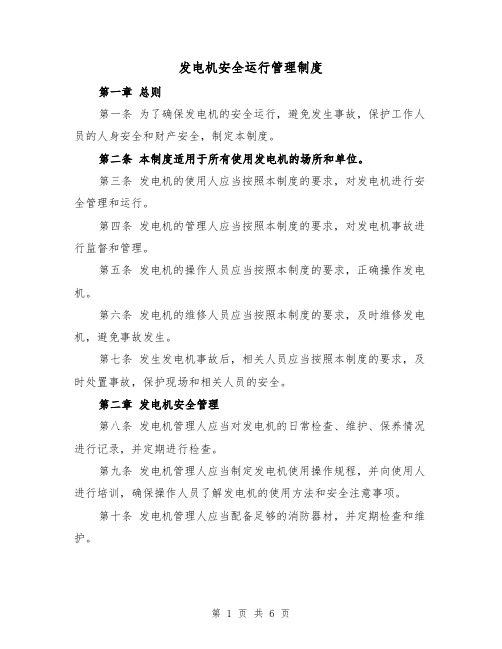 发电机安全运行管理制度

第一章 总则

第一条 为了确保发电机的安全运行，避免发生事故，保护工作人员的人身安全和财产安全，制定本制度。

第二条 本制度适用于所有使用发电机的场所和单位。

第三条 发电机的使用人应当按照本制度的要求，对发电机进行安全管理和运行。

第四条 发电机的管理人应当按照本制度的要求，对发电机事故进行监督和管理。

第五条 发电机的操作人员应当按照本制度的要求，正确操作发电机。

第六条 发电机的维修人员应当按照本制度的要求，及时维修发电机，避免事故发生。

第七条 发生发电机事故后，相关人员应当按照本制度的要求，及时处置事故，保护现场和相关人员的安全。

第二章 发电机安全管理

第八条 发电机管理人应当对发电机的日常检查、维护、保养情况进行记录，并定期进行检查。

第九条 发电机管理人应当制定发电机使用操作规程，并向使用人进行培训，确保操作人员了解发电机的使用方法和安全注意事项。

第十条 发电机管理人应当配备足够的消防器材，并定期检查和维护。

第 1 页 共 6 页